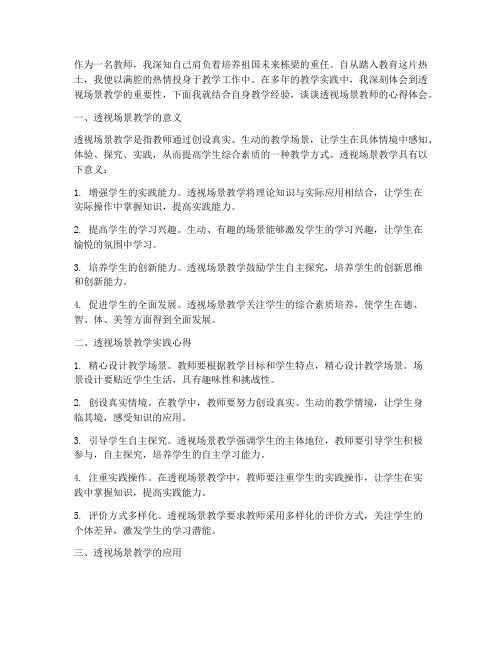 作为一名教师，我深知自己肩负着培养祖国未来栋梁的重任。自从踏入教育这片热土，我便以满腔的热情投身于教学工作中。在多年的教学实践中，我深刻体会到透视场景教学的重要性，下面我就结合自身教学经验，谈谈透视场景教师的心得体会。

一、透视场景教学的意义

透视场景教学是指教师通过创设真实、生动的教学场景，让学生在具体情境中感知、体验、探究、实践，从而提高学生综合素质的一种教学方式。透视场景教学具有以下意义：

1. 增强学生的实践能力。透视场景教学将理论知识与实际应用相结合，让学生在实际操作中掌握知识，提高实践能力。

2. 提高学生的学习兴趣。生动、有趣的场景能够激发学生的学习兴趣，让学生在愉悦的氛围中学习。

3. 培养学生的创新能力。透视场景教学鼓励学生自主探究，培养学生的创新思维和创新能力。

4. 促进学生的全面发展。透视场景教学关注学生的综合素质培养，使学生在德、智、体、美等方面得到全面发展。

二、透视场景教学实践心得

1. 精心设计教学场景。教师要根据教学目标和学生特点，精心设计教学场景。场景设计要贴近学生生活，具有趣味性和挑战性。

2. 创设真实情境。在教学中，教师要努力创设真实、生动的教学情境，让学生身临其境，感受知识的应用。

3. 引导学生自主探究。透视场景教学强调学生的主体地位，教师要引导学生积极参与，自主探究，培养学生的自主学习能力。

4. 注重实践操作。在透视场景教学中，教师要注重学生的实践操作，让学生在实践中掌握知识，提高实践能力。

5. 评价方式多样化。透视场景教学要求教师采用多样化的评价方式，关注学生的个体差异，激发学生的学习潜能。

三、透视场景教学的应用